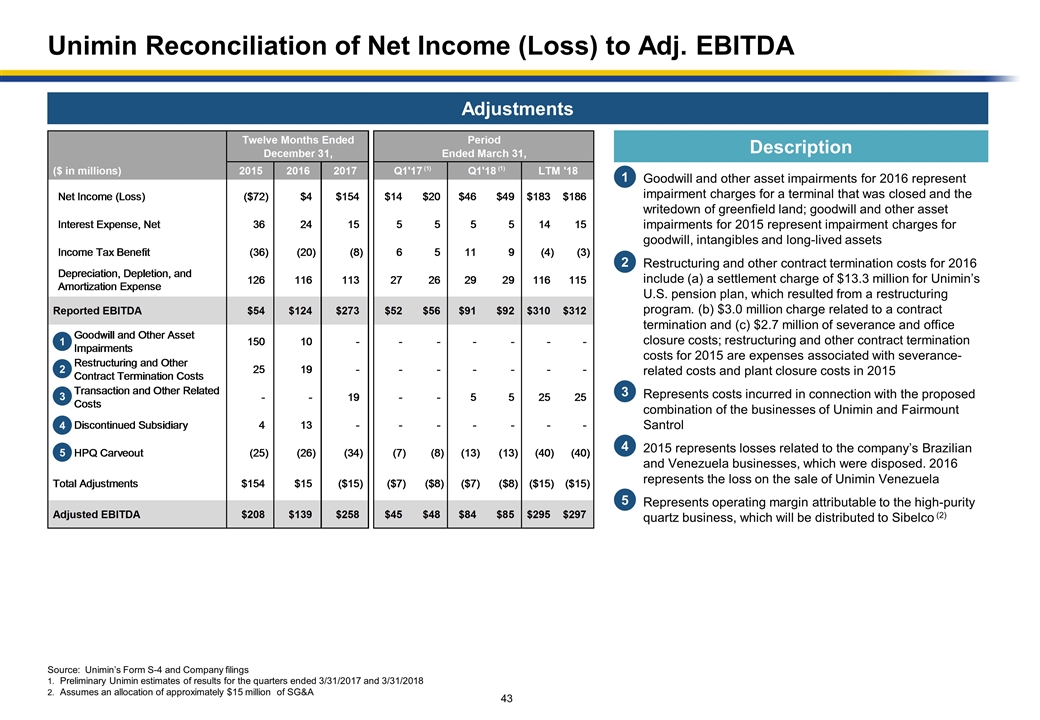 Unimin Reconciliation of Net Income (Loss) to Adj. EBITDA

Adjustments

| ($ in millions) | Twelve Months Ended December 31, 2015 | 2016 | 2017 | Period Ended March 31, Q1'17 $^{(1)}$ | | Q1'18 $^{(1)}$ | | LTM '18 | |
|---|---|---|---|---|---|---|---|---|---|
| Net Income (Loss) | ($72) | $4 | $154 | $14 | $20 | $46 | $49 | $183 | $186 |
| Interest Expense, Net | 36 | 24 | 15 | 5 | 5 | 5 | 5 | 14 | 15 |
| Income Tax Benefit | (36) | (20) | (8) | 6 | 5 | 11 | 9 | (4) | (3) |
| Depreciation, Depletion, and Amortization Expense | 126 | 116 | 113 | 27 | 26 | 29 | 29 | 116 | 115 |
| Reported EBITDA | $54 | $124 | $273 | $52 | $56 | $91 | $92 | $310 | $312 |
| 1 Goodwill and Other Asset Impairments | 150 | 10 | - | - | - | - | - | - | - |
| 2 Restructuring and Other Contract Termination Costs | 25 | 19 | - | - | - | - | - | - | - |
| 3 Transaction and Other Related Costs | - | - | 19 | - | - | 5 | 5 | 25 | 25 |
| 4 Discontinued Subsidiary | 4 | 13 | - | - | - | - | - | - | - |
| 5 HPQ Carveout | (25) | (26) | (34) | (7) | (8) | (13) | (13) | (40) | (40) |
| Total Adjustments | $154 | $15 | ($15) | ($7) | ($8) | ($7) | ($8) | ($15) | ($15) |
| Adjusted EBITDA | $208 | $139 | $258 | $45 | $48 | $84 | $85 | $295 | $297 |

Description

1 Goodwill and other asset impairments for 2016 represent impairment charges for a terminal that was closed and the writedown of greenfield land; goodwill and other asset impairments for 2015 represent impairment charges for goodwill, intangibles and long-lived assets

2 Restructuring and other contract termination costs for 2016 include (a) a settlement charge of $13.3 million for Unimin's U.S. pension plan, which resulted from a restructuring program. (b) $3.0 million charge related to a contract termination and (c) $2.7 million of severance and office closure costs; restructuring and other contract termination costs for 2015 are expenses associated with severance-related costs and plant closure costs in 2015

3 Represents costs incurred in connection with the proposed combination of the businesses of Unimin and Fairmount Santrol

4 2015 represents losses related to the company's Brazilian and Venezuela businesses, which were disposed. 2016 represents the loss on the sale of Unimin Venezuela

5 Represents operating margin attributable to the high-purity quartz business, which will be distributed to Sibelco $^{(2)}$

Source: Unimin's Form S-4 and Company filings
1. Preliminary Unimin estimates of results for the quarters ended 3/31/2017 and 3/31/2018
2. Assumes an allocation of approximately $15 million of SG&A

43